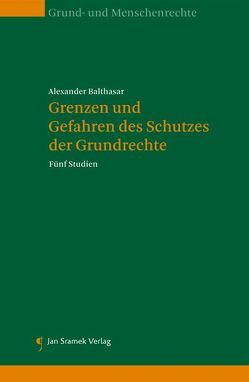 Grund- und Menschenrechte

Alexander Balthasar

Grenzen und Gefahren des Schutzes der Grundrechte

Fünf Studien

Jan Sramek Verlag